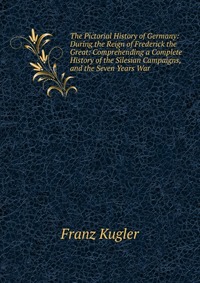 The Pictorial History of Germany: During the Reign of Frederick the Great: Comprehending a Complete History of the Silesian Campaigns, and the Seven Years War

Franz Kugler